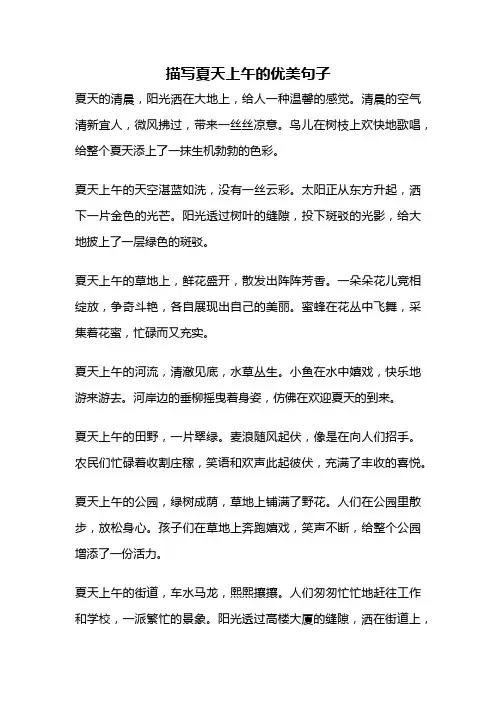 描写夏天上午的优美句子

夏天的清晨，阳光洒在大地上，给人一种温馨的感觉。清晨的空气清新宜人，微风拂过，带来一丝丝凉意。鸟儿在树枝上欢快地歌唱，给整个夏天添上了一抹生机勃勃的色彩。

夏天上午的天空湛蓝如洗，没有一丝云彩。太阳正从东方升起，洒下一片金色的光芒。阳光透过树叶的缝隙，投下斑驳的光影，给大地披上了一层绿色的斑驳。

夏天上午的草地上，鲜花盛开，散发出阵阵芳香。一朵朵花儿竞相绽放，争奇斗艳，各自展现出自己的美丽。蜜蜂在花丛中飞舞，采集着花蜜，忙碌而又充实。

夏天上午的河流，清澈见底，水草丛生。小鱼在水中嬉戏，快乐地游来游去。河岸边的垂柳摇曳着身姿，仿佛在欢迎夏天的到来。

夏天上午的田野，一片翠绿。麦浪随风起伏，像是在向人们招手。农民们忙碌着收割庄稼，笑语和欢声此起彼伏，充满了丰收的喜悦。

夏天上午的公园，绿树成荫，草地上铺满了野花。人们在公园里散步，放松身心。孩子们在草地上奔跑嬉戏，笑声不断，给整个公园增添了一份活力。

夏天上午的街道，车水马龙，熙熙攘攘。人们匆匆忙忙地赶往工作和学校，一派繁忙的景象。阳光透过高楼大厦的缝隙，洒在街道上，